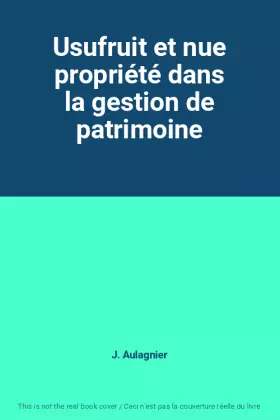 Usufruit et nue propriété dans la gestion de patrimoine

J. Aulagnier

This is not the real book cover / Ceci n'est pas la couverture réelle du livre